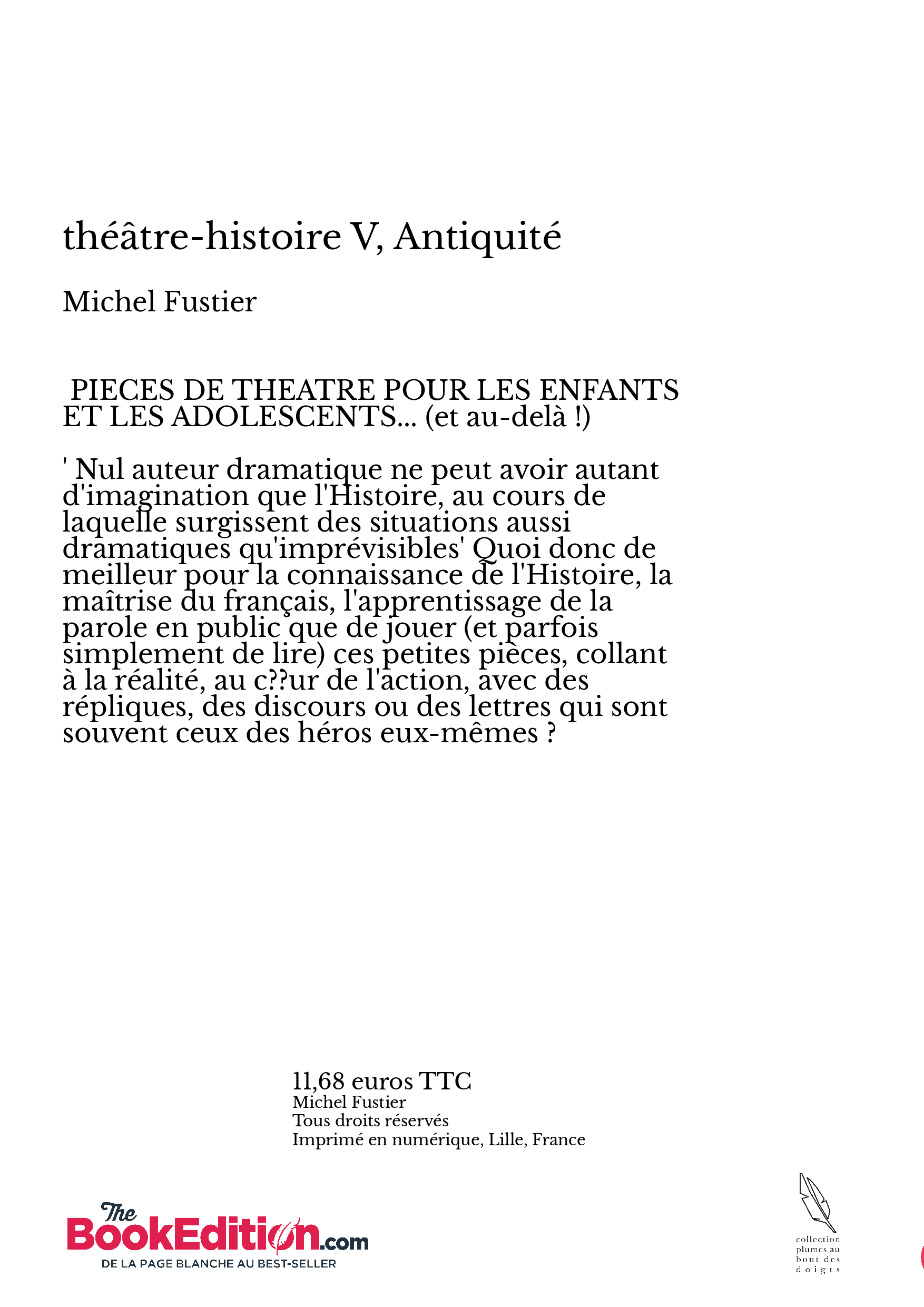 théâtre-histoire V, Antiquité

Michel Fustier

PIECES DE THEATRE POUR LES ENFANTS ET LES ADOLESCENTS... (et au-delà !)

' Nul auteur dramatique ne peut avoir autant d'imagination que l'Histoire, au cours de laquelle surgissent des situations aussi dramatiques qu'imprévisibles' Quoi donc de meilleur pour la connaissance de l'Histoire, la maîtrise du français, l'apprentissage de la parole en public que de jouer (et parfois simplement de lire) ces petites pièces, collant à la réalité, au c??ur de l'action, avec des répliques, des discours ou des lettres qui sont souvent ceux des héros eux-mêmes ?

11,68 euros TTC
Michel Fustier
Tous droits réservés
Imprimé en numérique, Lille, France

The BookEdition.com
DE LA PAGE BLANCHE AU BEST-SELLER

collection plumes au bout des doigts